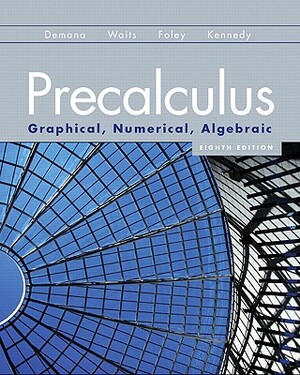 Demana Waits Foley Kennedy

Precalculus

Graphical, Numerical, Algebraic

EIGHTH EDITION